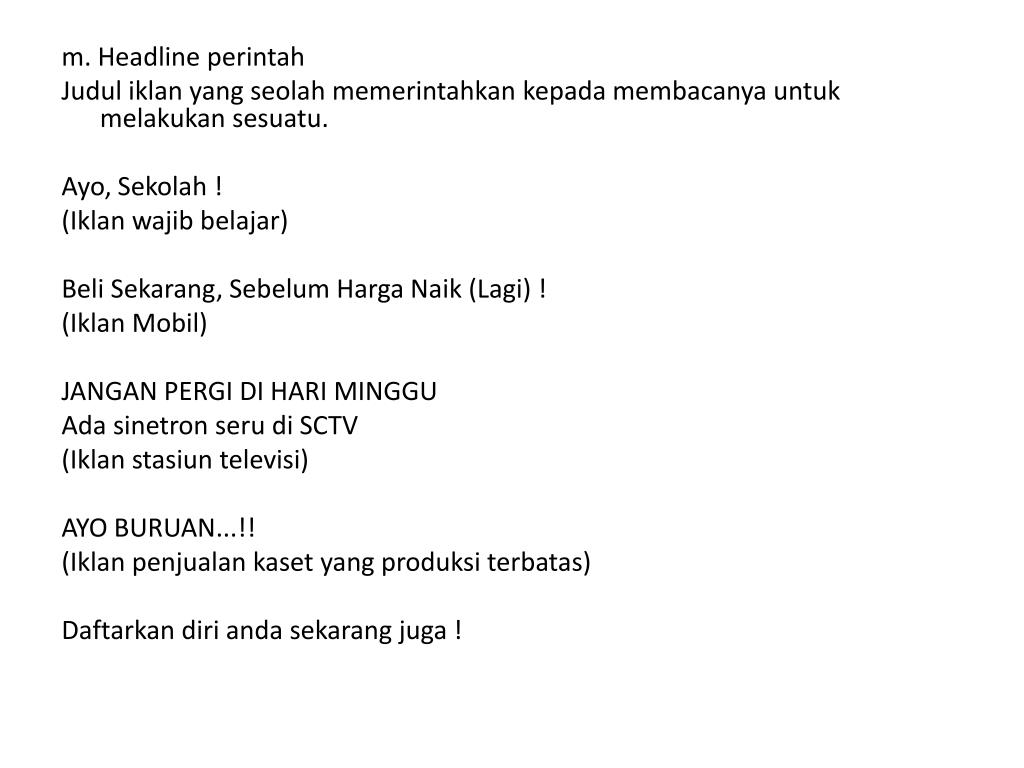 m. Headline perintah
Judul iklan yang seolah memerintahkan kepada membacanya untuk melakukan sesuatu.

Ayo, Sekolah !
(Iklan wajib belajar)

Beli Sekarang, Sebelum Harga Naik (Lagi) !
(Iklan Mobil)

JANGAN PERGI DI HARI MINGGU
Ada sinetron seru di SCTV
(Iklan stasiun televisi)

AYO BURUAN...!!
(Iklan penjualan kaset yang produksi terbatas)

Daftarkan diri anda sekarang juga !